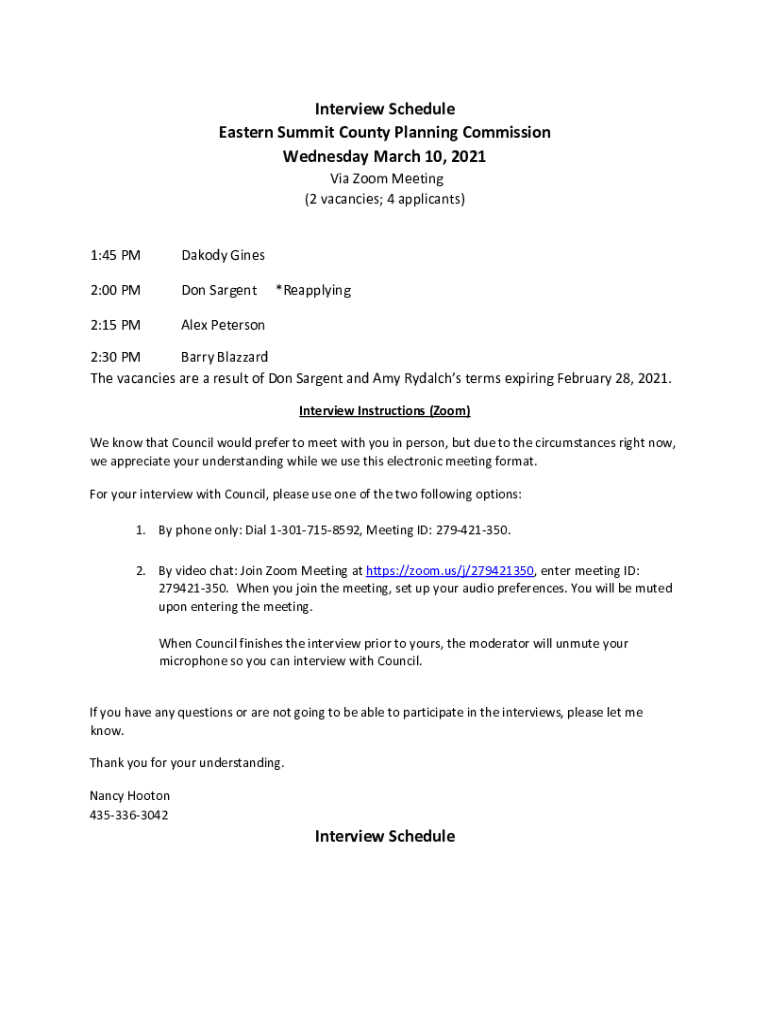 Interview Schedule
Eastern Summit County Planning Commission
Wednesday March 10, 2021
Via Zoom Meeting
(2 vacancies; 4 applicants)

1:45 PM Dakody Gines

2:00 PM Don Sargent *Reapplying

2:15 PM Alex Peterson

2:30 PM Barry Blazzard
The vacancies are a result of Don Sargent and Amy Rydalch's terms expiring February 28, 2021.

Interview Instructions (Zoom)

We know that Council would prefer to meet with you in person, but due to the circumstances right now, we appreciate your understanding while we use this electronic meeting format.

For your interview with Council, please use one of the two following options:

1. By phone only: Dial 1-301-715-8592, Meeting ID: 279-421-350.

2. By video chat: Join Zoom Meeting at https://zoom.us/j/279421350, enter meeting ID: 279421-350. When you join the meeting, set up your audio preferences. You will be muted upon entering the meeting.

When Council finishes the interview prior to yours, the moderator will unmute your microphone so you can interview with Council.

If you have any questions or are not going to be able to participate in the interviews, please let me know.

Thank you for your understanding.

Nancy Hooton
435-336-3042

Interview Schedule